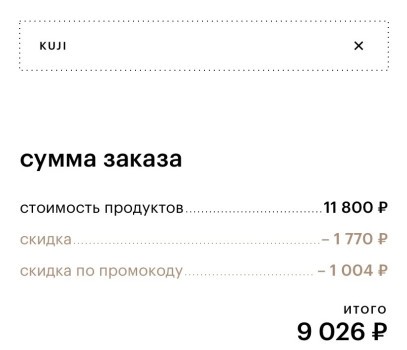 KUJI ×

сумма заказа

стоимость продуктов 11 800 ₽

скидка – 1 770 ₽

скидка по промокоду – 1 004 ₽

итого

9 026 ₽